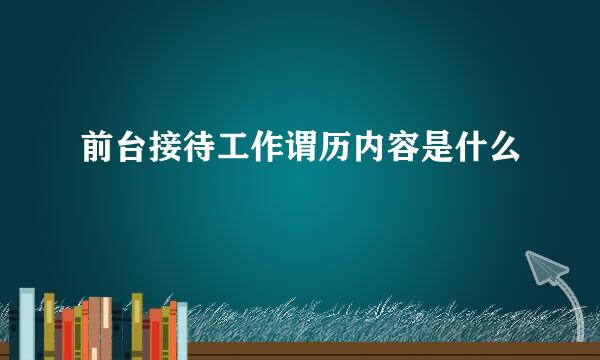 前台接待工作谓历内容是什么